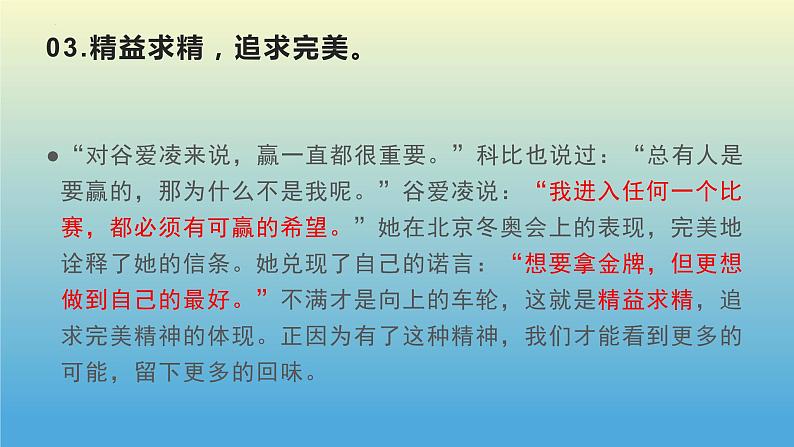 03.精益求精，追求完美。

● “对谷爱凌来说，赢一直都很重要。”科比也说过：“总有人是要赢的，那为什么不是我呢。”谷爱凌说：“我进入任何一个比赛，都必须有可赢的希望。”她在北京冬奥会上的表现，完美地诠释了她的信条。她兑现了自己的诺言：“想要拿金牌，但更想做到自己的最好。”不满才是向上的车轮，这就是精益求精，追求完美精神的体现。正因为有了这种精神，我们才能看到更多的可能，留下更多的回味。